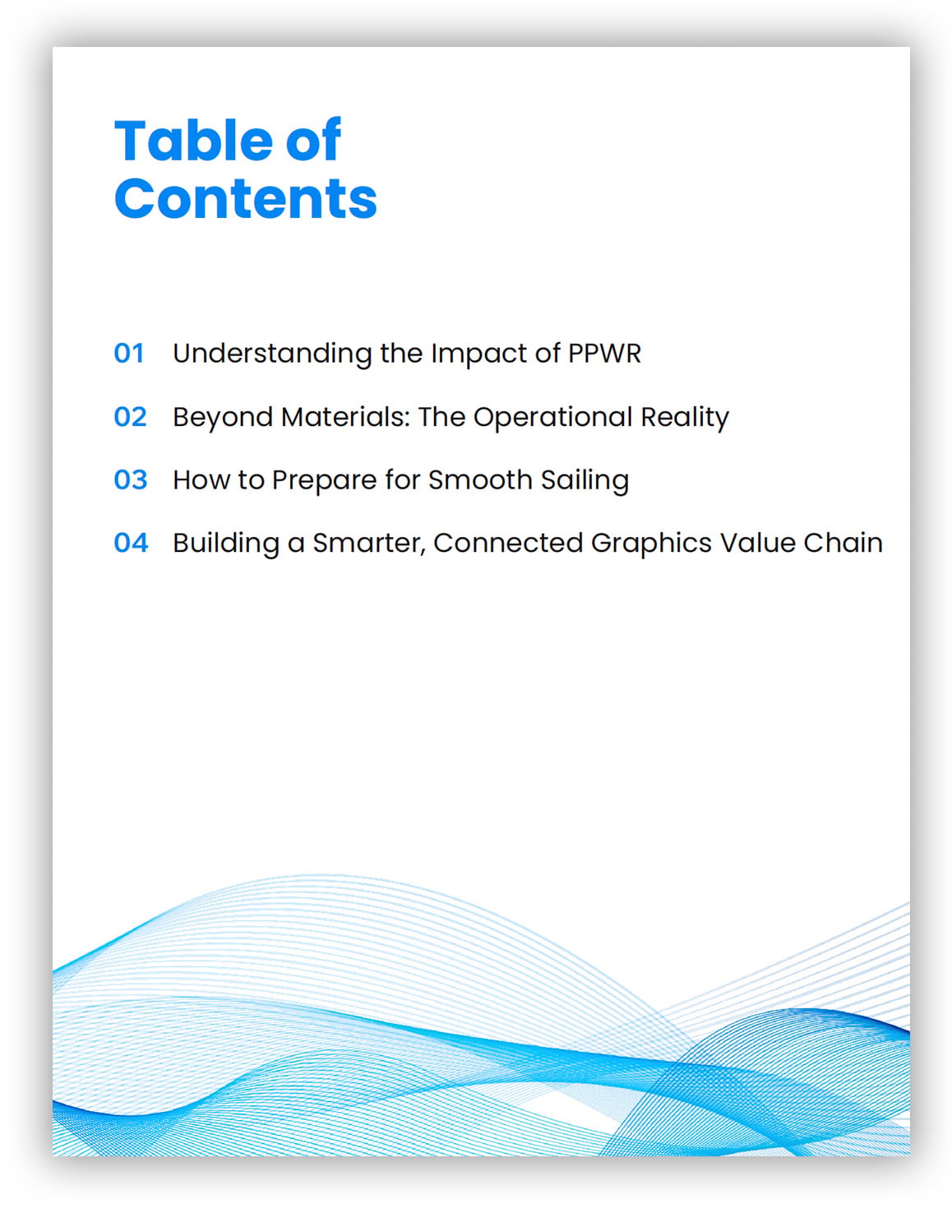 Table of Contents

01 Understanding the Impact of PPWR

02 Beyond Materials: The Operational Reality

03 How to Prepare for Smooth Sailing

04 Building a Smarter, Connected Graphics Value Chain